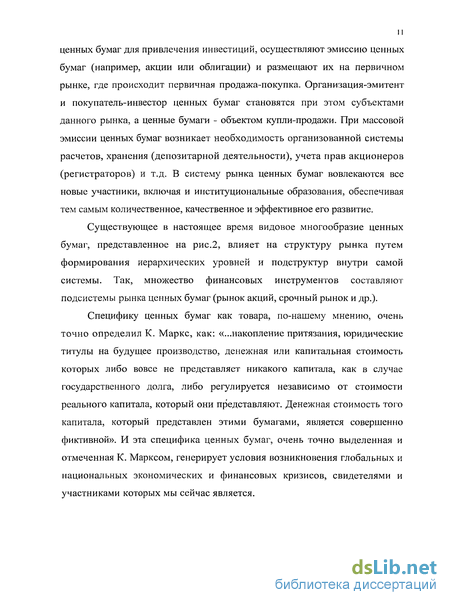 11

ценных бумаг для привлечения инвестиций, осуществляют эмиссию ценных бумаг (например, акции или облигации) и размещают их на первичном рынке, где происходит первичная продажа-покупка. Организация-эмитент и покупатель-инвестор ценных бумаг становятся при этом субъектами данного рынка, а ценные бумаги - объектом купли-продажи. При массовой эмиссии ценных бумаг возникает необходимость организованной системы расчетов, хранения (депозитарной деятельности), учета прав акционеров (регистраторов) и т.д. В систему рынка ценных бумаг вовлекаются все новые участники, включая и институциональные образования, обеспечивая тем самым количественное, качественное и эффективное его развитие.

Существующее в настоящее время видовое многообразие ценных бумаг, представленное на рис.2, влияет на структуру рынка путем формирования иерархических уровней и подструктур внутри самой системы. Так, множество финансовых инструментов составляют подсистемы рынка ценных бумаг (рынок акций, срочный рынок и др.).

Специфику ценных бумаг как товара, по-нашему мнению, очень точно определил К. Маркс, как: «...накопление притязания, юридические титулы на будущее производство, денежная или капитальная стоимость которых либо вовсе не представляет никакого капитала, как в случае государственного долга, либо регулируется независимо от стоимости реального капитала, который они представляют. Денежная стоимость того капитала, который представлен этими бумагами, является совершенно фиктивной». И эта специфика ценных бумаг, очень точно выделенная и отмеченная К. Марксом, генерирует условия возникновения глобальных и национальных экономических и финансовых кризисов, свидетелями и участниками которых мы сейчас является.

dsLib.net
библиотека диссертаций